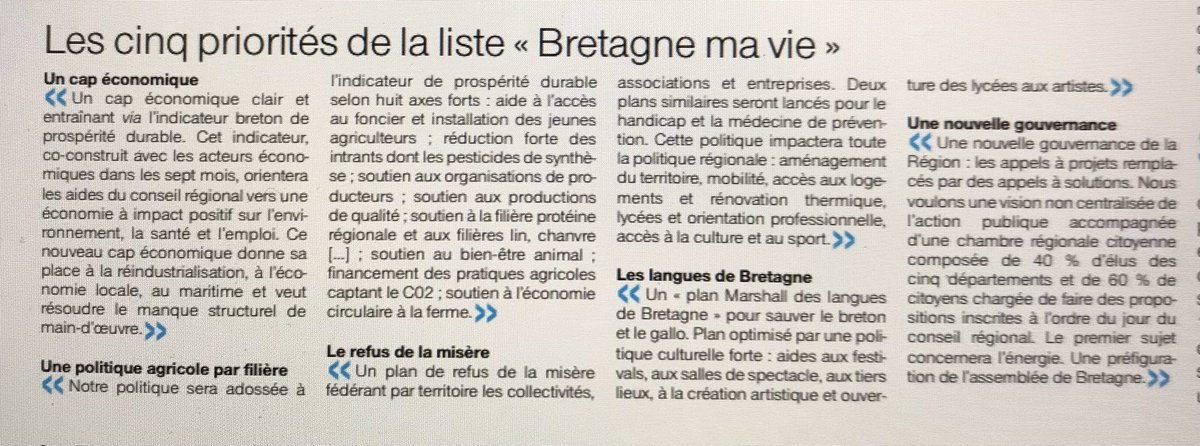 Les cinq priorités de la liste « Bretagne ma vie »

Un cap économique

« Un cap économique clair et entraînant via l'indicateur breton de prospérité durable. Cet indicateur, co-construit avec les acteurs économiques dans les sept mois, orientera les aides du conseil régional vers une économie à impact positif sur l'environnement, la santé et l'emploi. Ce nouveau cap économique donne sa place à la réindustrialisation, à l'économie locale, au maritime et veut résoudre le manque structurel de main-d'œuvre. »

Une politique agricole par filière

« Notre politique sera adossée à l'indicateur de prospérité durable selon huit axes forts : aide à l'accès au foncier et installation des jeunes agriculteurs ; réduction forte des intrants dont les pesticides de synthèse ; soutien aux organisations de producteurs ; soutien aux productions de qualité ; soutien à la filière protéine régionale et aux filières lin, chanvre [...] ; soutien au bien-être animal ; financement des pratiques agricoles captant le C02 ; soutien à l'économie circulaire à la ferme. »

Le refus de la misère

« Un plan de refus de la misère fédérant par territoire les collectivités, associations et entreprises. Deux plans similaires seront lancés pour le handicap et la médecine de prévention. Cette politique impactera toute la politique régionale : aménagement du territoire, mobilité, accès aux logements et rénovation thermique, lycées et orientation professionnelle, accès à la culture et au sport. »

Les langues de Bretagne

« Un « plan Marshall des langues de Bretagne » pour sauver le breton et le gallo. Plan optimisé par une politique culturelle forte : aides aux festivals, aux salles de spectacle, aux tiers lieux, à la création artistique et ouverture des lycées aux artistes. »

Une nouvelle gouvernance

« Une nouvelle gouvernance de la Région : les appels à projets remplacés par des appels à solutions. Nous voulons une vision non centralisée de l'action publique accompagnée d'une chambre régionale citoyenne composée de 40 % d'élus des cinq départements et de 60 % de citoyens chargée de faire des propositions inscrites à l'ordre du jour du conseil régional. Le premier sujet concernera l'énergie. Une préfiguration de l'assemblée de Bretagne. »